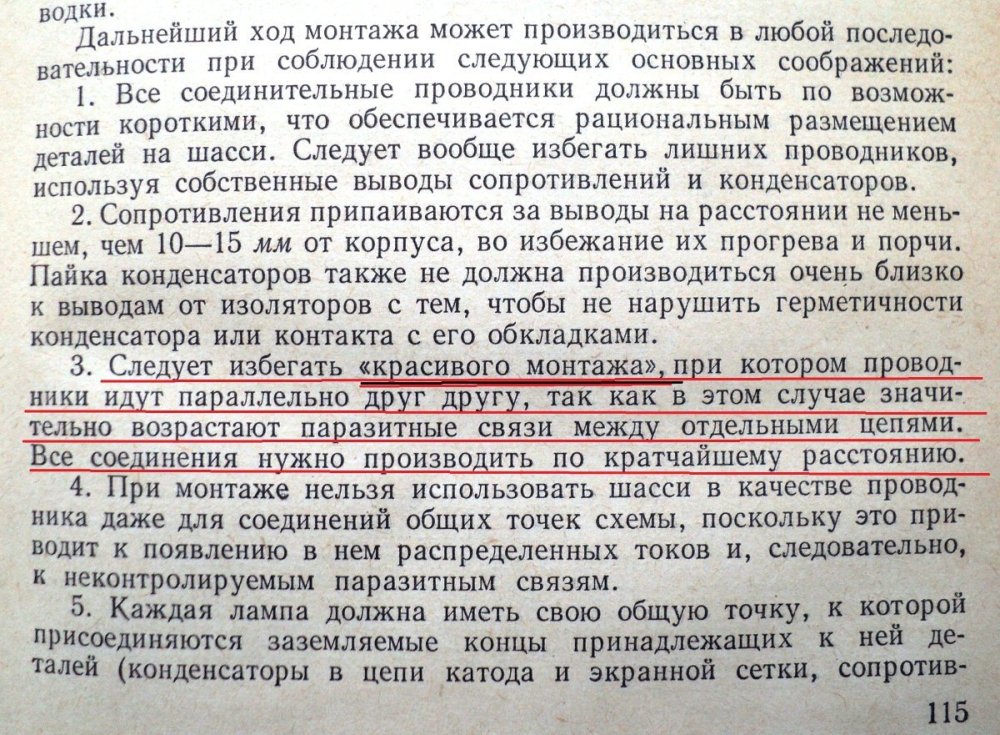 водки.

Дальнейший ход монтажа может производиться в любой последовательности при соблюдении следующих основных соображений:

1. Все соединительные проводники должны быть по возможности короткими, что обеспечивается рациональным размещением деталей на шасси. Следует вообще избегать лишних проводников, используя собственные выводы сопротивлений и конденсаторов.

2. Сопротивления припаиваются за выводы на расстоянии не меньшем, чем 10—15 мм от корпуса, во избежание их прогрева и порчи. Пайка конденсаторов также не должна производиться очень близко к выводам от изоляторов с тем, чтобы не нарушить герметичности конденсатора или контакта с его обкладками.

3. Следует избегать «красивого монтажа», при котором проводники идут параллельно друг другу, так как в этом случае значительно возрастают паразитные связи между отдельными цепями. Все соединения нужно производить по кратчайшему расстоянию.

4. При монтаже нельзя использовать шасси в качестве проводника даже для соединений общих точек схемы, поскольку это приводит к появлению в нем распределенных токов и, следовательно, к неконтролируемым паразитным связям.

5. Каждая лампа должна иметь свою общую точку, к которой присоединяются заземляемые концы принадлежащих к ней деталей (конденсаторы в цепи катода и экранной сетки, сопротив-

115